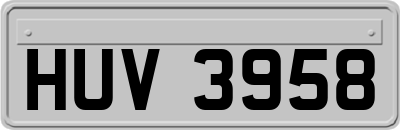 HUV 3958